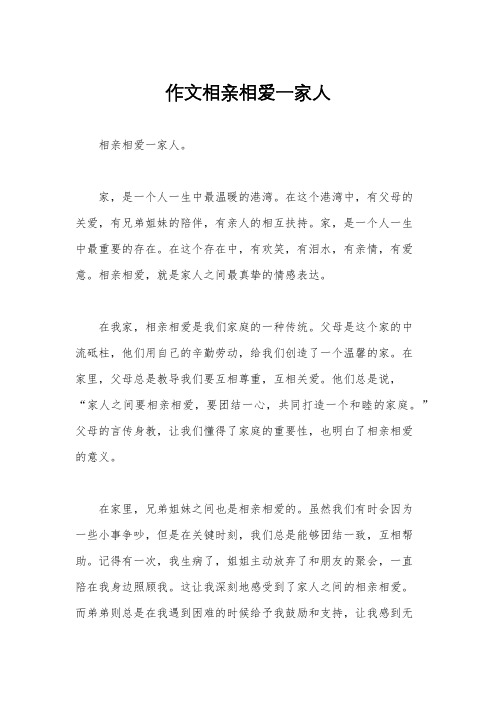 作文相亲相爱一家人

相亲相爱一家人。

家，是一个人一生中最温暖的港湾。在这个港湾中，有父母的关爱，有兄弟姐妹的陪伴，有亲人的相互扶持。家，是一个人一生中最重要的存在。在这个存在中，有欢笑，有泪水，有亲情，有爱意。相亲相爱，就是家人之间最真挚的情感表达。

在我家，相亲相爱是我们家庭的一种传统。父母是这个家的中流砥柱，他们用自己的辛勤劳动，给我们创造了一个温馨的家。在家里，父母总是教导我们要互相尊重，互相关爱。他们总是说，“家人之间要相亲相爱，要团结一心，共同打造一个和睦的家庭。”父母的言传身教，让我们懂得了家庭的重要性，也明白了相亲相爱的意义。

在家里，兄弟姐妹之间也是相亲相爱的。虽然我们有时会因为一些小事争吵，但是在关键时刻，我们总是能够团结一致，互相帮助。记得有一次，我生病了，姐姐主动放弃了和朋友的聚会，一直陪在我身边照顾我。这让我深刻地感受到了家人之间的相亲相爱。而弟弟则总是在我遇到困难的时候给予我鼓励和支持，让我感到无